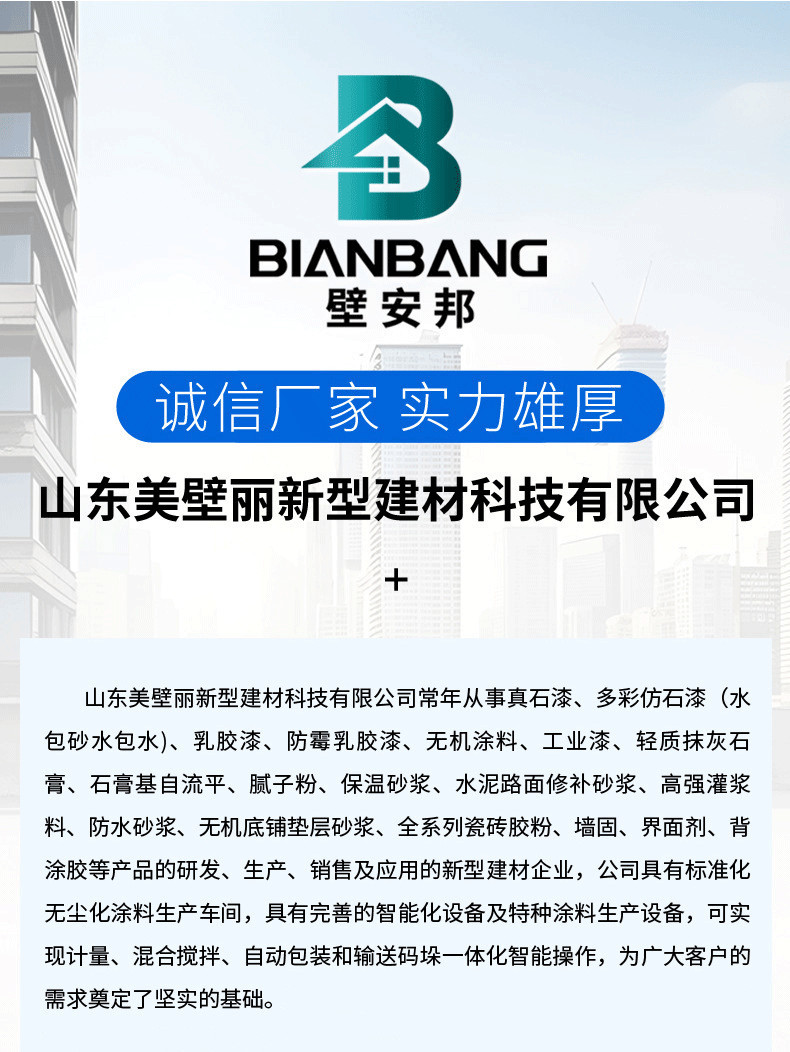 BIANBANG
壁安邦

诚信厂家 实力雄厚

山东美壁丽新型建材科技有限公司

+

山东美壁丽新型建材科技有限公司常年从事真石漆、多彩仿石漆（水包砂水包水)、乳胶漆、防霉乳胶漆、无机涂料、工业漆、轻质抹灰石膏、石膏基自流平、腻子粉、保温砂浆、水泥路面修补砂浆、高强灌浆料、防水砂浆、无机底铺垫层砂浆、全系列瓷砖胶粉、墙固、界面剂、背涂胶等产品的研发、生产、销售及应用的新型建材企业，公司具有标准化无尘化涂料生产车间，具有完善的智能化设备及特种涂料生产设备，可实现计量、混合搅拌、自动包装和输送码垛一体化智能操作，为广大客户的需求奠定了坚实的基础。